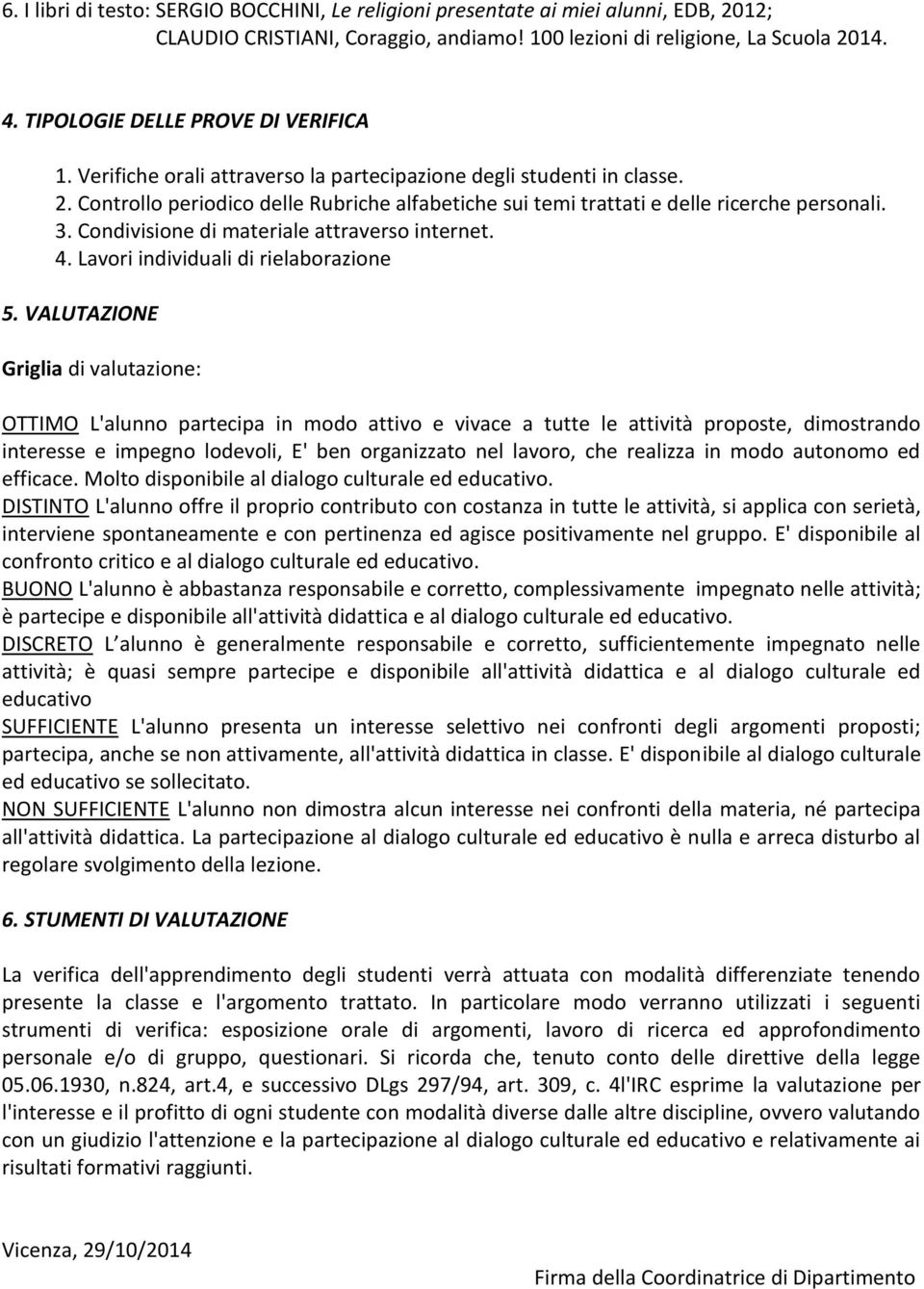 6. I libri di testo: SERGIO BOCCHINI, Le religioni presentate ai miei alunni, EDB, 2012; CLAUDIO CRISTIANI, Coraggio, andiamo! 100 lezioni di religione, La Scuola 2014.

4. TIPOLOGIE DELLE PROVE DI VERIFICA

1. Verifiche orali attraverso la partecipazione degli studenti in classe.
2. Controllo periodico delle Rubriche alfabetiche sui temi trattati e delle ricerche personali.
3. Condivisione di materiale attraverso internet.
4. Lavori individuali di rielaborazione

5. VALUTAZIONE

Griglia di valutazione:

OTTIMO L'alunno partecipa in modo attivo e vivace a tutte le attività proposte, dimostrando interesse e impegno lodevoli, E' ben organizzato nel lavoro, che realizza in modo autonomo ed efficace. Molto disponibile al dialogo culturale ed educativo.
DISTINTO L'alunno offre il proprio contributo con costanza in tutte le attività, si applica con serietà, interviene spontaneamente e con pertinenza ed agisce positivamente nel gruppo. E' disponibile al confronto critico e al dialogo culturale ed educativo.
BUONO L'alunno è abbastanza responsabile e corretto, complessivamente impegnato nelle attività; è partecipe e disponibile all'attività didattica e al dialogo culturale ed educativo.
DISCRETO L alunno è generalmente responsabile e corretto, sufficientemente impegnato nelle attività; è quasi sempre partecipe e disponibile all'attività didattica e al dialogo culturale ed educativo
SUFFICIENTE L'alunno presenta un interesse selettivo nei confronti degli argomenti proposti; partecipa, anche se non attivamente, all'attività didattica in classe. E' disponibile al dialogo culturale ed educativo se sollecitato.
NON SUFFICIENTE L'alunno non dimostra alcun interesse nei confronti della materia, né partecipa all'attività didattica. La partecipazione al dialogo culturale ed educativo è nulla e arreca disturbo al regolare svolgimento della lezione.

6. STUMENTI DI VALUTAZIONE

La verifica dell'apprendimento degli studenti verrà attuata con modalità differenziate tenendo presente la classe e l'argomento trattato. In particolare modo verranno utilizzati i seguenti strumenti di verifica: esposizione orale di argomenti, lavoro di ricerca ed approfondimento personale e/o di gruppo, questionari. Si ricorda che, tenuto conto delle direttive della legge 05.06.1930, n.824, art.4, e successivo DLgs 297/94, art. 309, c. 4l'IRC esprime la valutazione per l'interesse e il profitto di ogni studente con modalità diverse dalle altre discipline, ovvero valutando con un giudizio l'attenzione e la partecipazione al dialogo culturale ed educativo e relativamente ai risultati formativi raggiunti.

Vicenza, 29/10/2014

Firma della Coordinatrice di Dipartimento